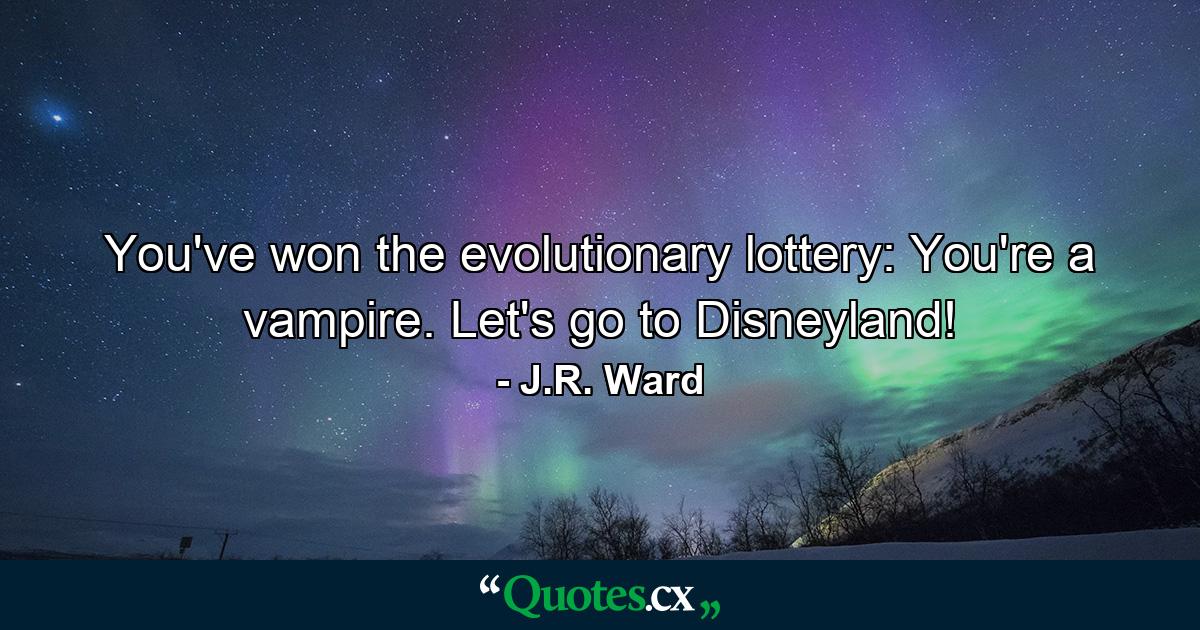 You've won the evolutionary lottery: You're a vampire. Let's go to Disneyland!
- J.R. Ward

“Quotes.cx„